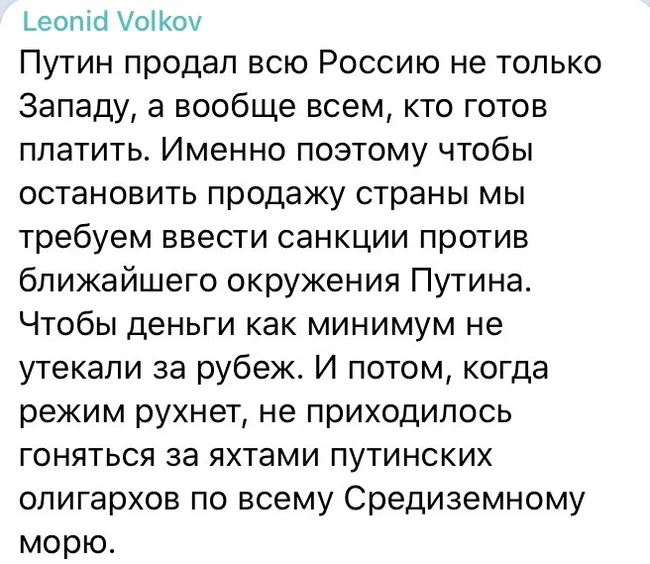 Leonid Volkov
Путин продал всю Россию не только Западу, а вообще всем, кто готов платить. Именно поэтому чтобы остановить продажу страны мы требуем ввести санкции против ближайшего окружения Путина. Чтобы деньги как минимум не утекали за рубеж. И потом, когда режим рухнет, не приходилось гоняться за яхтами путинских олигархов по всему Средиземному морю.